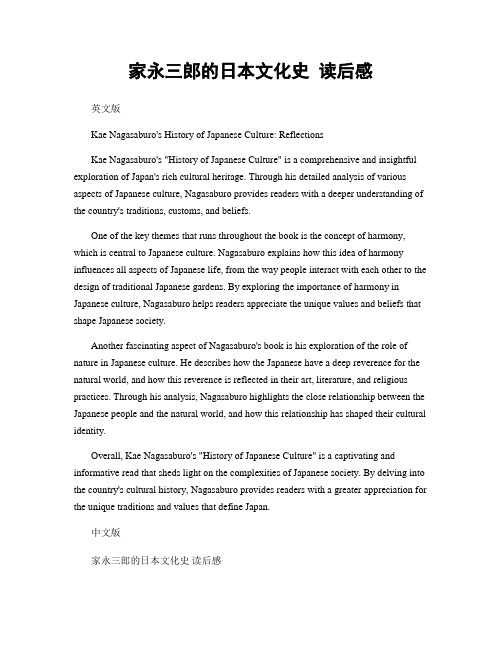 家永三郎的日本文化史 读后感

英文版

Kae Nagasaburo's History of Japanese Culture: Reflections

Kae Nagasaburo's "History of Japanese Culture" is a comprehensive and insightful exploration of Japan's rich cultural heritage. Through his detailed analysis of various aspects of Japanese culture, Nagasaburo provides readers with a deeper understanding of the country's traditions, customs, and beliefs.

One of the key themes that runs throughout the book is the concept of harmony, which is central to Japanese culture. Nagasaburo explains how this idea of harmony influences all aspects of Japanese life, from the way people interact with each other to the design of traditional Japanese gardens. By exploring the importance of harmony in Japanese culture, Nagasaburo helps readers appreciate the unique values and beliefs that shape Japanese society.

Another fascinating aspect of Nagasaburo's book is his exploration of the role of nature in Japanese culture. He describes how the Japanese have a deep reverence for the natural world, and how this reverence is reflected in their art, literature, and religious practices. Through his analysis, Nagasaburo highlights the close relationship between the Japanese people and the natural world, and how this relationship has shaped their cultural identity.

Overall, Kae Nagasaburo's "History of Japanese Culture" is a captivating and informative read that sheds light on the complexities of Japanese society. By delving into the country's cultural history, Nagasaburo provides readers with a greater appreciation for the unique traditions and values that define Japan.

中文版

家永三郎的日本文化史 读后感